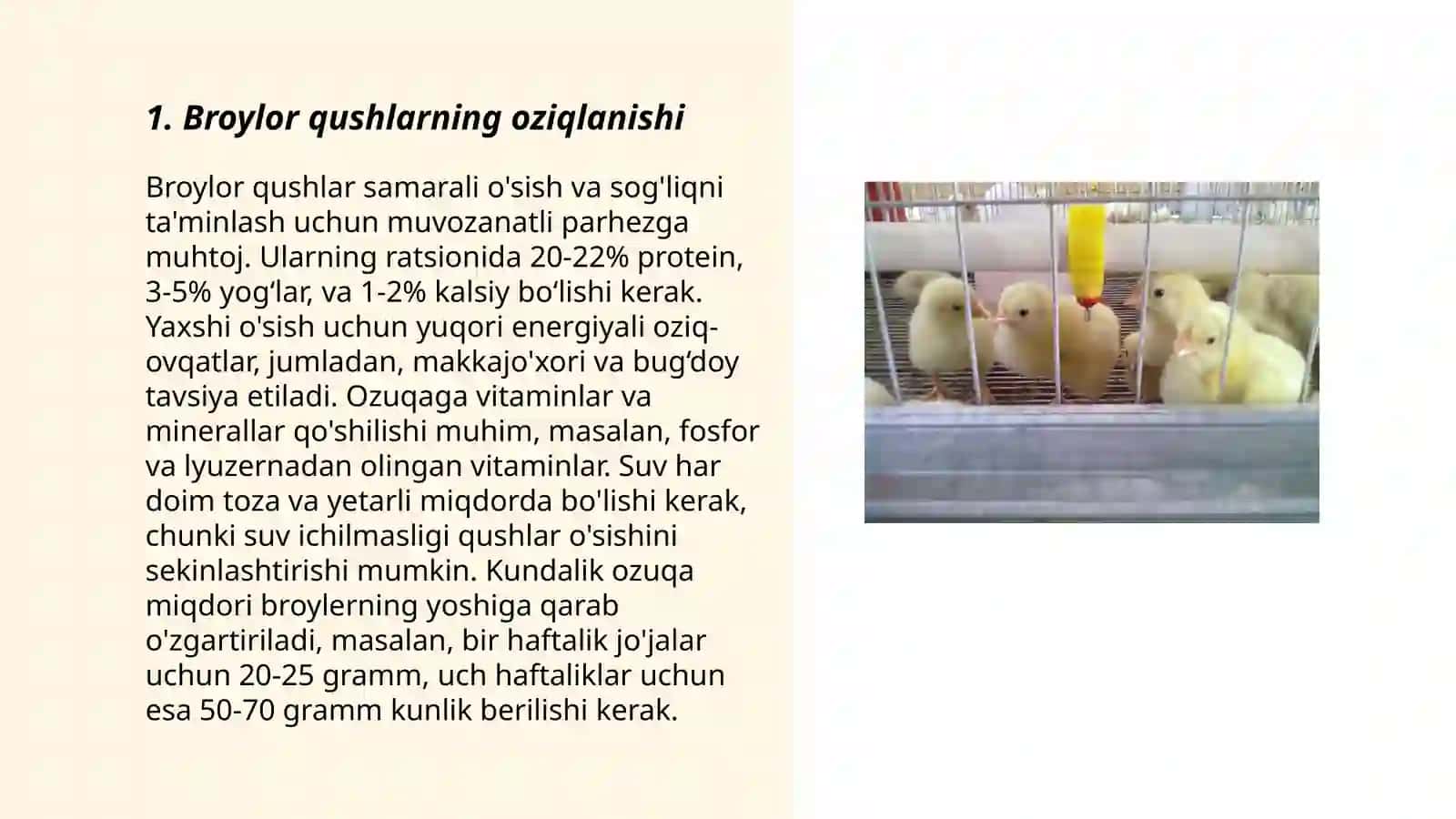 1. Broylor qushlarning oziqlanishi

Broylor qushlar samarali o'sish va sog'liqni ta'minlash uchun muvozanatli parhezga muhtoj. Ularning ratsionida 20-22% protein, 3-5% yog‘lar, va 1-2% kalsiy bo‘lishi kerak. Yaxshi o'sish uchun yuqori energiyali oziq-ovqatlar, jumladan, makkajo'xori va bug‘doy tavsiya etiladi. Ozuqaga vitaminlar va minerallar qo'shilishi muhim, masalan, fosfor va lyuzernadan olingan vitaminlar. Suv har doim toza va yetarli miqdorda bo'lishi kerak, chunki suv ichilmasligi qushlar o'sishini sekinlashtirishi mumkin. Kundalik ozuqa miqdori broylerning yoshiga qarab o'zgartiriladi, masalan, bir haftalik jo'jalar uchun 20-25 gramm, uch haftaliklar uchun esa 50-70 gramm kunlik berilishi kerak.